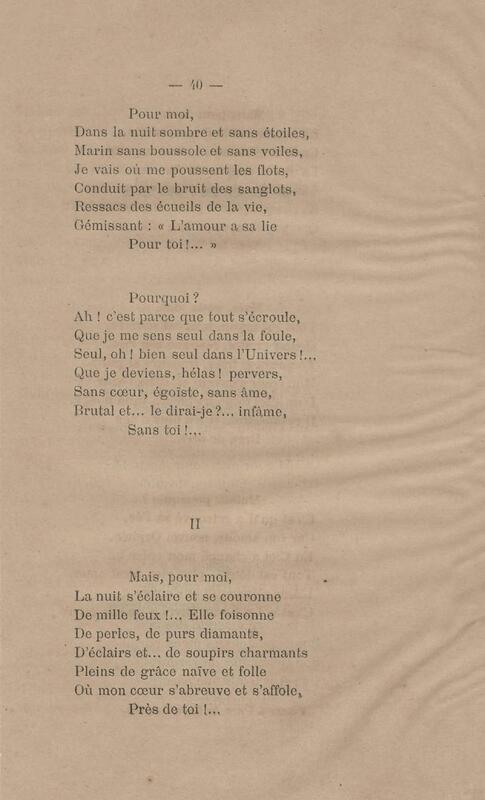 — 40 —

Pour moi,
Dans la nuit sombre et sans étoiles,
Marin sans boussole et sans voiles,
Je vais où me poussent les flots,
Conduit par le bruit des sanglots,
Ressacs des écueils de la vie,
Gémissant : « L'amour a sa lie
Pour toi !... »

Pourquoi ?
Ah ! c'est parce que tout s'écroule,
Que je me sens seul dans la foule,
Seul, oh ! bien seul dans l'Univers !...
Que je deviens, hélas ! pervers,
Sans cœur, égoïste, sans âme,
Brutal et... le dirai-je ?... infâme,
Sans toi !...

II

Mais, pour moi,
La nuit s'éclaire et se couronne
De mille feux !... Elle foisonne
De perles, de purs diamants,
D'éclairs et... de soupirs charmants
Pleins de grâce naïve et folle
Où mon cœur s'abreuve et s'affole,
Près de toi !...